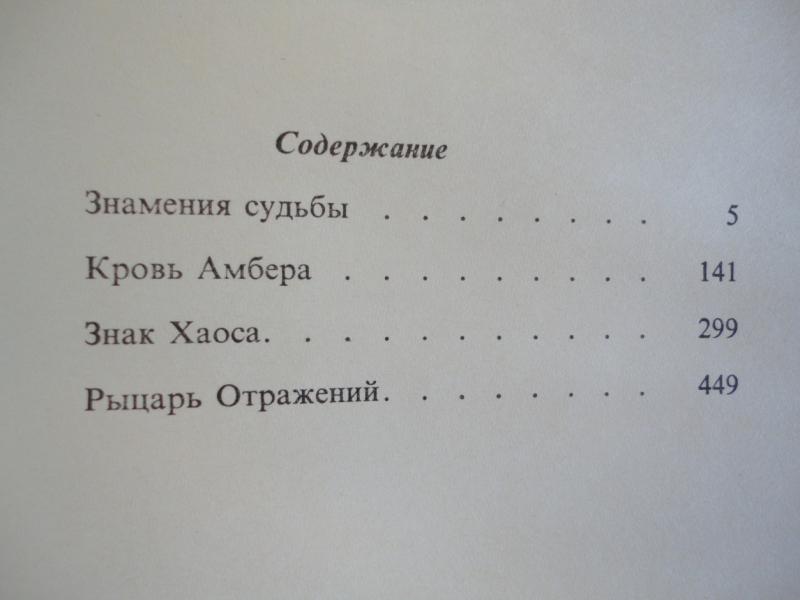 Содержание

Знамения судьбы 5

Кровь Амбера 141

Знак Хаоса. 299

Рыцарь Отражений. 449